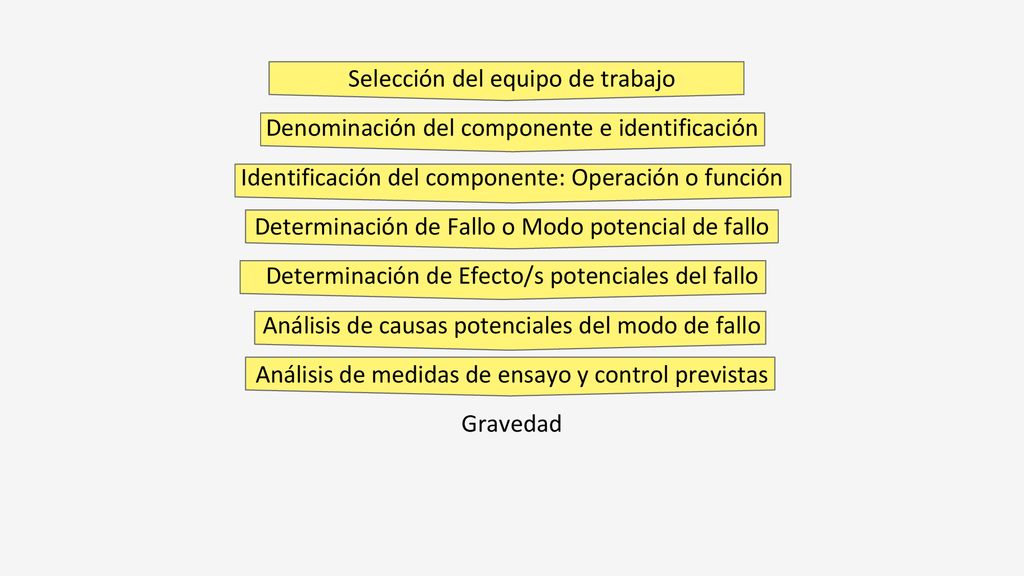 Selección del equipo de trabajo

Denominación del componente e identificación

Identificación del componente: Operación o función

Determinación de Fallo o Modo potencial de fallo

Determinación de Efecto/s potenciales del fallo

Análisis de causas potenciales del modo de fallo

Análisis de medidas de ensayo y control previstas

Gravedad